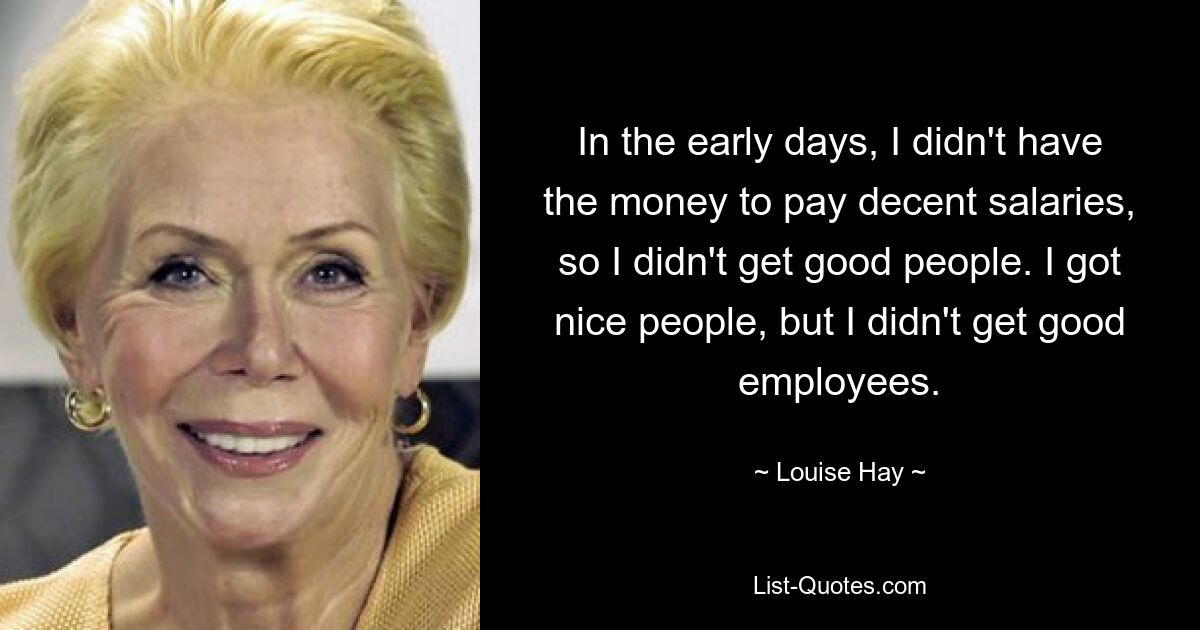 In the early days, I didn't have the money to pay decent salaries, so I didn't get good people. I got nice people, but I didn't get good employees.

~ Louise Hay ~

List-Quotes.com